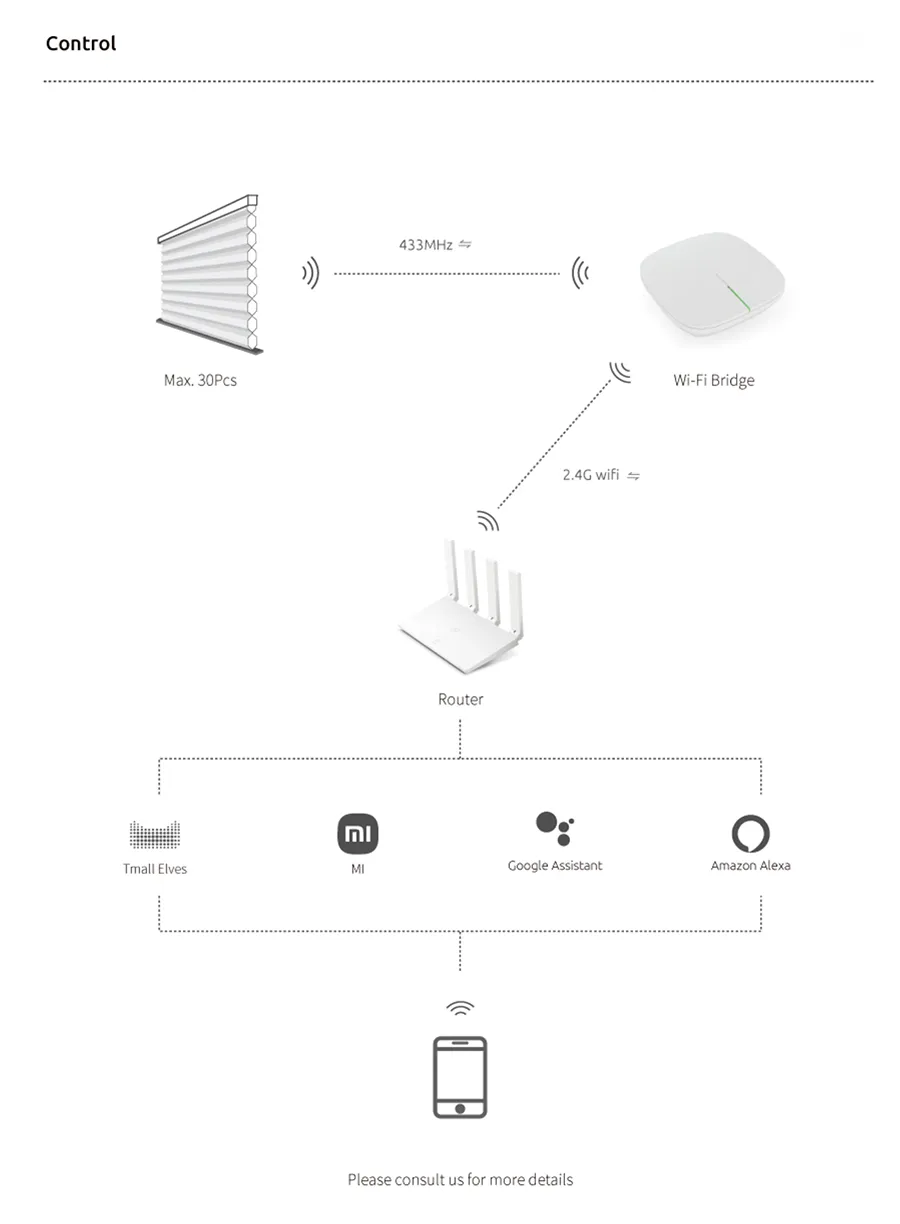 Control

433MHz ⇋

Max. 30Pcs

Wi-Fi Bridge

2.4G wifi ⇋

Router

Tmall Elves

MI

Google Assistant

Amazon Alexa

Please consult us for more details